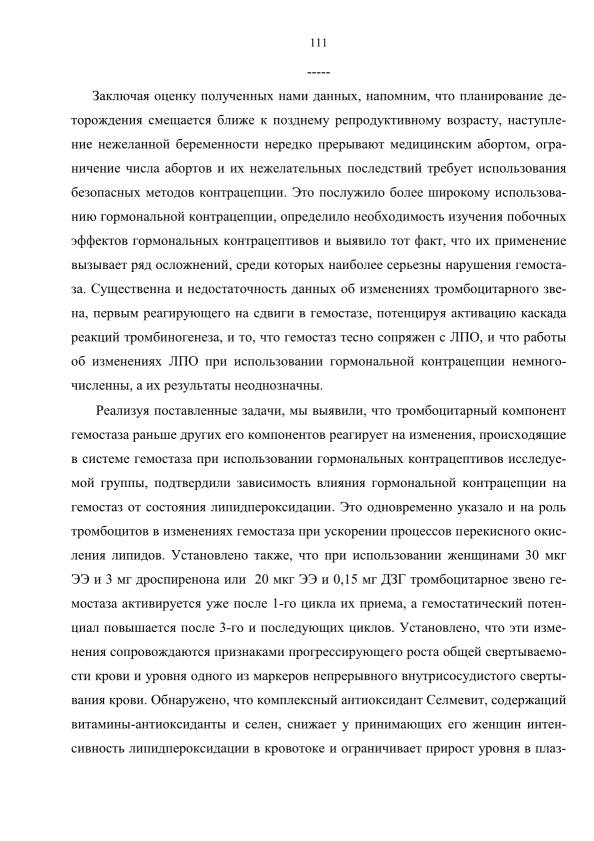 111

-----

Заключая оценку полученных нами данных, напомним, что планирование деторождения смещается ближе к позднему репродуктивному возрасту, наступление нежеланной беременности нередко прерывают медицинским абортом, ограничение числа абортов и их нежелательных последствий требует использования безопасных методов контрацепции. Это послужило более широкому использованию гормональной контрацепции, определило необходимость изучения побочных эффектов гормональных контрацептивов и выявило тот факт, что их применение вызывает ряд осложнений, среди которых наиболее серьезны нарушения гемостаза. Существенна и недостаточность данных об изменениях тромбоцитарного звена, первым реагирующего на сдвиги в гемостазе, потенцируя активацию каскада реакций тромбиногенеза, и то, что гемостаз тесно сопряжен с ЛПО, и что работы об изменениях ЛПО при использовании гормональной контрацепции немногочисленны, а их результаты неоднозначны.

Реализуя поставленные задачи, мы выявили, что тромбоцитарный компонент гемостаза раньше других его компонентов реагирует на изменения, происходящие в системе гемостаза при использовании гормональных контрацептивов исследуемой группы, подтвердили зависимость влияния гормональной контрацепции на гемостаз от состояния липидпероксидации. Это одновременно указало и на роль тромбоцитов в изменениях гемостаза при ускорении процессов перекисного окисления липидов. Установлено также, что при использовании женщинами 30 мкг ЭЭ и 3 мг дроспиренона или 20 мкг ЭЭ и 0,15 мг ДЗГ тромбоцитарное звено гемостаза активируется уже после 1-го цикла их приема, а гемостатический потенциал повышается после 3-го и последующих циклов. Установлено, что эти изменения сопровождаются признаками прогрессирующего роста общей свертываемости крови и уровня одного из маркеров непрерывного внутрисосудистого свертывания крови. Обнаружено, что комплексный антиоксидант Селмевит, содержащий витамины-антиоксиданты и селен, снижает у принимающих его женщин интенсивность липидпероксидации в кровотоке и ограничивает прирост уровня в плаз-